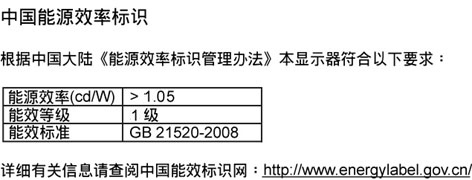 中国能源效率标识

根据中国大陆《能源效率标识管理办法》本显示器符合以下要求：

| 能源效率(cd/W) | > 1.05 |
|---|---|
| 能效等级 | 1 级 |
| 能效标准 | GB 21520-2008 |

详细有关信息请查阅中国能效标识网：http://www.energylabel.gov.cn/